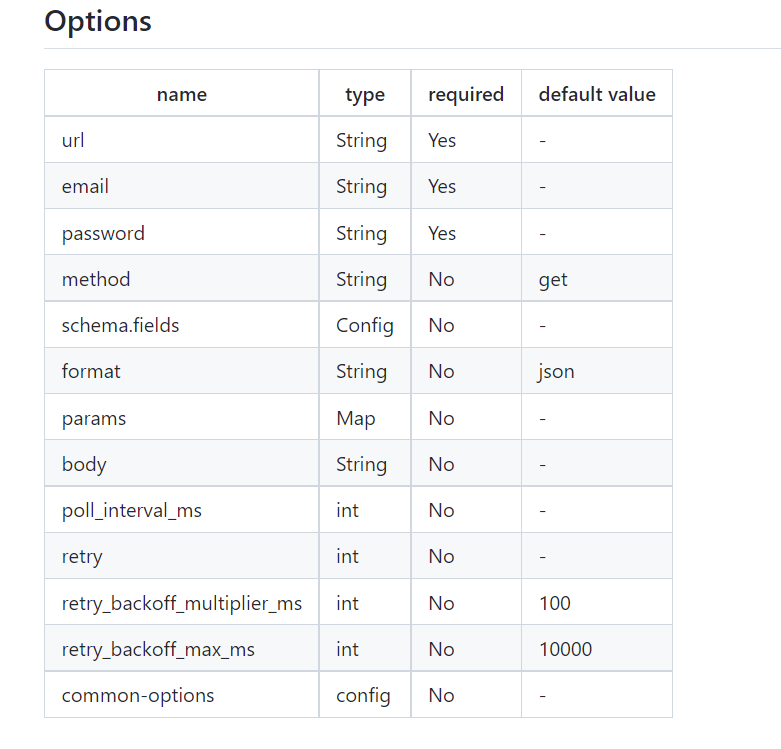 Options

| name | type | required | default value |
|---|---|---|---|
| url | String | Yes | - |
| email | String | Yes | - |
| password | String | Yes | - |
| method | String | No | get |
| schema.fields | Config | No | - |
| format | String | No | json |
| params | Map | No | - |
| body | String | No | - |
| poll_interval_ms | int | No | - |
| retry | int | No | - |
| retry_backoff_multiplier_ms | int | No | 100 |
| retry_backoff_max_ms | int | No | 10000 |
| common-options | config | No | - |